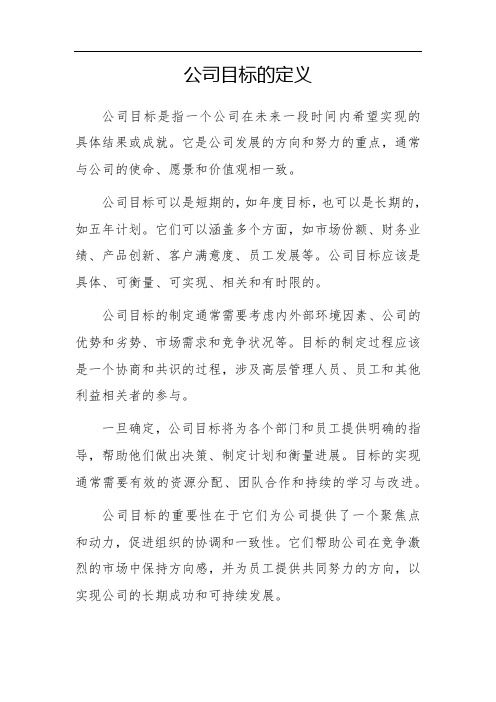 公司目标的定义

公司目标是指一个公司在未来一段时间内希望实现的具体结果或成就。它是公司发展的方向和努力的重点，通常与公司的使命、愿景和价值观相一致。

公司目标可以是短期的，如年度目标，也可以是长期的，如五年计划。它们可以涵盖多个方面，如市场份额、财务业绩、产品创新、客户满意度、员工发展等。公司目标应该是具体、可衡量、可实现、相关和有时限的。

公司目标的制定通常需要考虑内外部环境因素、公司的优势和劣势、市场需求和竞争状况等。目标的制定过程应该是一个协商和共识的过程，涉及高层管理人员、员工和其他利益相关者的参与。

一旦确定，公司目标将为各个部门和员工提供明确的指导，帮助他们做出决策、制定计划和衡量进展。目标的实现通常需要有效的资源分配、团队合作和持续的学习与改进。

公司目标的重要性在于它们为公司提供了一个聚焦点和动力，促进组织的协调和一致性。它们帮助公司在竞争激烈的市场中保持方向感，并为员工提供共同努力的方向，以实现公司的长期成功和可持续发展。